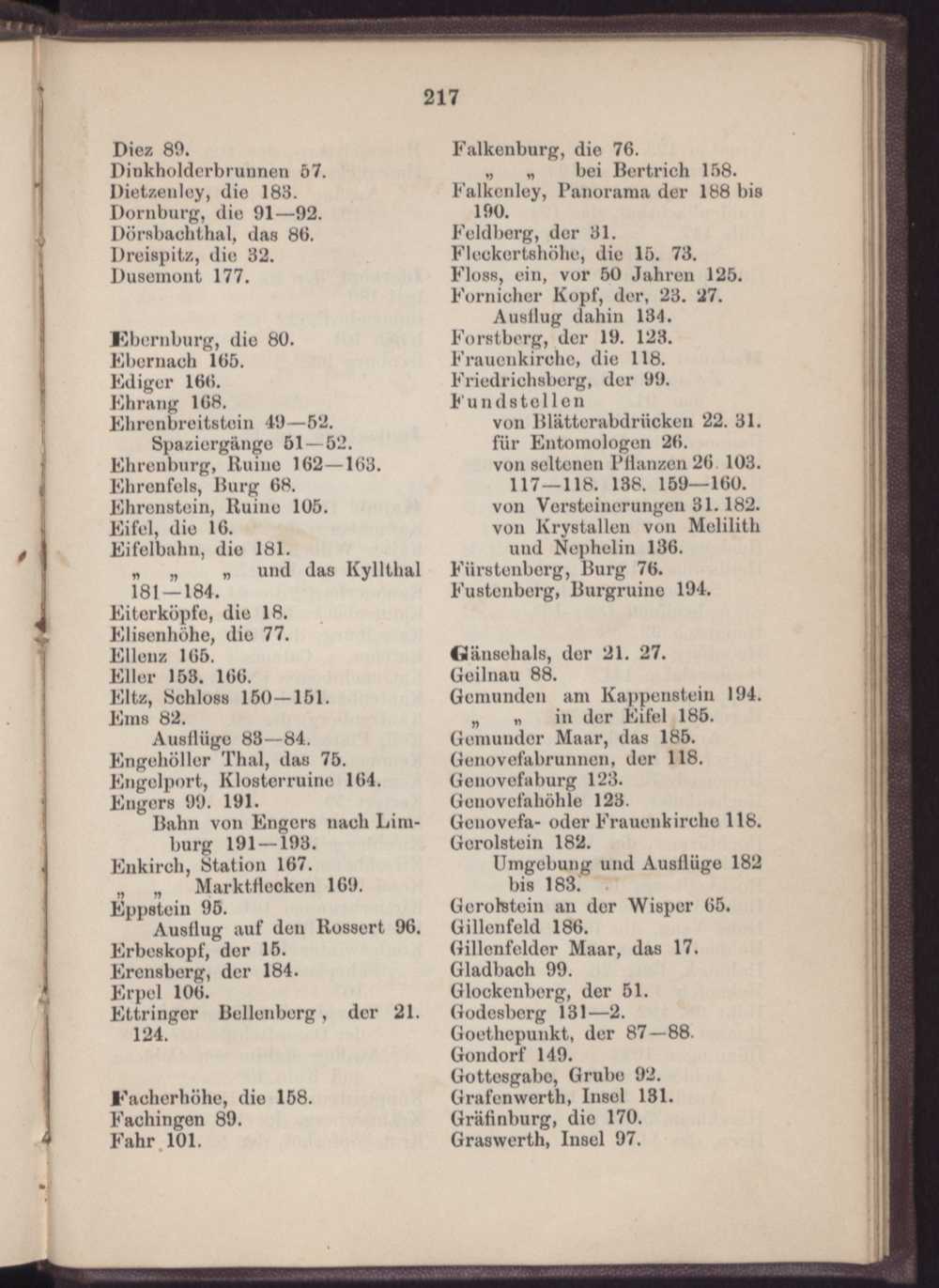 217

Diez 89.
Dinkholderbrunnen 57.
Dietzenley, die 183.
Dornburg, die 91—92.
Dörsbachthal, das 86.
Dreispitz, die 32.
Dusemont 177.

Ebernburg, die 80.
Ebernach 165.
Ediger 166.
Ehrang 168.
Ehrenbreitstein 49—52.
Spaziergänge 51—52.
Ehrenburg, Ruine 162—163.
Ehrenfels, Burg 68.
Ehrenstein, Ruine 105.
Eifel, die 16.
Eifelbahn, die 181.
„ „ „ und das Kyllthal 181—184.
Eiterköpfe, die 18.
Elisenhöhe, die 77.
Ellenz 165.
Eller 153. 166.
Eltz, Schloss 150—151.
Ems 82.
Ausflüge 83—84.
Engehöller Thal, das 75.
Engelport, Klosterruine 164.
Engers 99. 191.
Bahn von Engers nach Limburg 191—193.
Enkirch, Station 167.
„ „ Marktflecken 169.
Eppstein 95.
Ausflug auf den Rossert 96.
Erbeskopf, der 15.
Erensberg, der 184.
Erpel 106.
Ettringer Bellenberg, der 21. 124.

Facherhöhe, die 158.
Fachingen 89.
Fahr 101.

Falkenburg, die 76.
„ „ bei Bertrich 158.
Falkenley, Panorama der 188 bis 190.
Feldberg, der 31.
Fleckertshöhe, die 15. 73.
Floss, ein, vor 50 Jahren 125.
Fornicher Kopf, der, 23. 27.
Ausflug dahin 134.
Forstberg, der 19. 123.
Frauenkirche, die 118.
Friedrichsberg, der 99.
Fundstellen
von Blätterabdrücken 22. 31.
für Entomologen 26.
von seltenen Pflanzen 26. 103. 117—118. 138. 159—160.
von Versteinerungen 31. 182.
von Krystallen von Melilith und Nephelin 136.
Fürstenberg, Burg 76.
Fustenberg, Burgruine 194.

Gänsehals, der 21. 27.
Geilnau 88.
Gemunden am Kappenstein 194.
„ „ in der Eifel 185.
Gemunder Maar, das 185.
Genovefabrunnen, der 118.
Genovefaburg 123.
Genovefahöhle 123.
Genovefa- oder Frauenkirche 118.
Gerolstein 182.
Umgebung und Ausflüge 182 bis 183.
Gerolstein an der Wisper 65.
Gillenfeld 186.
Gillenfelder Maar, das 17.
Gladbach 99.
Glockenberg, der 51.
Godesberg 131—2.
Goethepunkt, der 87—88.
Gondorf 149.
Gottesgabe, Grube 92.
Grafenwerth, Insel 131.
Gräfinburg, die 170.
Graswerth, Insel 97.